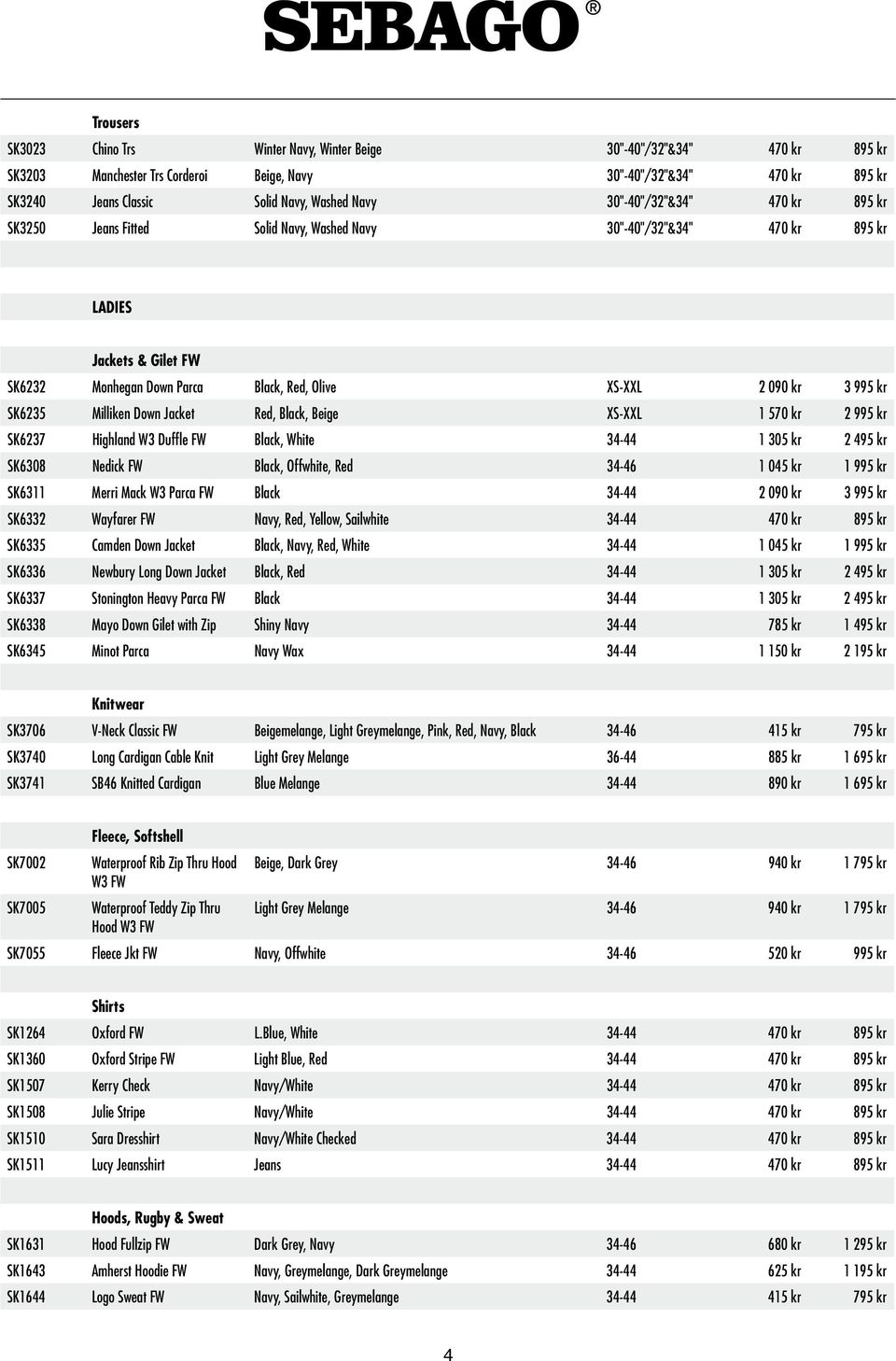 SEBAGO®

| | Trousers | | | | |
|---|---|---|---|---|---|
| SK3023 | Chino Trs | Winter Navy, Winter Beige | 30"-40"/32"&34" | 470 kr | 895 kr |
| SK3203 | Manchester Trs Corderoi | Beige, Navy | 30"-40"/32"&34" | 470 kr | 895 kr |
| SK3240 | Jeans Classic | Solid Navy, Washed Navy | 30"-40"/32"&34" | 470 kr | 895 kr |
| SK3250 | Jeans Fitted | Solid Navy, Washed Navy | 30"-40"/32"&34" | 470 kr | 895 kr |
| | LADIES | | | | |
| | Jackets & Gilet FW | | | | |
| SK6232 | Monhegan Down Parca | Black, Red, Olive | XS-XXL | 2 090 kr | 3 995 kr |
| SK6235 | Milliken Down Jacket | Red, Black, Beige | XS-XXL | 1 570 kr | 2 995 kr |
| SK6237 | Highland W3 Duffle FW | Black, White | 34-44 | 1 305 kr | 2 495 kr |
| SK6308 | Nedick FW | Black, Offwhite, Red | 34-46 | 1 045 kr | 1 995 kr |
| SK6311 | Merri Mack W3 Parca FW | Black | 34-44 | 2 090 kr | 3 995 kr |
| SK6332 | Wayfarer FW | Navy, Red, Yellow, Sailwhite | 34-44 | 470 kr | 895 kr |
| SK6335 | Camden Down Jacket | Black, Navy, Red, White | 34-44 | 1 045 kr | 1 995 kr |
| SK6336 | Newbury Long Down Jacket | Black, Red | 34-44 | 1 305 kr | 2 495 kr |
| SK6337 | Stonington Heavy Parca FW | Black | 34-44 | 1 305 kr | 2 495 kr |
| SK6338 | Mayo Down Gilet with Zip | Shiny Navy | 34-44 | 785 kr | 1 495 kr |
| SK6345 | Minot Parca | Navy Wax | 34-44 | 1 150 kr | 2 195 kr |
| | Knitwear | | | | |
| SK3706 | V-Neck Classic FW | Beigemelange, Light Greymelange, Pink, Red, Navy, Black | 34-46 | 415 kr | 795 kr |
| SK3740 | Long Cardigan Cable Knit | Light Grey Melange | 36-44 | 885 kr | 1 695 kr |
| SK3741 | SB46 Knitted Cardigan | Blue Melange | 34-44 | 890 kr | 1 695 kr |
| | Fleece, Softshell | | | | |
| SK7002 | Waterproof Rib Zip Thru Hood W3 FW | Beige, Dark Grey | 34-46 | 940 kr | 1 795 kr |
| SK7005 | Waterproof Teddy Zip Thru Hood W3 FW | Light Grey Melange | 34-46 | 940 kr | 1 795 kr |
| SK7055 | Fleece Jkt FW | Navy, Offwhite | 34-46 | 520 kr | 995 kr |
| | Shirts | | | | |
| SK1264 | Oxford FW | L.Blue, White | 34-44 | 470 kr | 895 kr |
| SK1360 | Oxford Stripe FW | Light Blue, Red | 34-44 | 470 kr | 895 kr |
| SK1507 | Kerry Check | Navy/White | 34-44 | 470 kr | 895 kr |
| SK1508 | Julie Stripe | Navy/White | 34-44 | 470 kr | 895 kr |
| SK1510 | Sara Dresshirt | Navy/White Checked | 34-44 | 470 kr | 895 kr |
| SK1511 | Lucy Jeansshirt | Jeans | 34-44 | 470 kr | 895 kr |
| | Hoods, Rugby & Sweat | | | | |
| SK1631 | Hood Fullzip FW | Dark Grey, Navy | 34-46 | 680 kr | 1 295 kr |
| SK1643 | Amherst Hoodie FW | Navy, Greymelange, Dark Greymelange | 34-44 | 625 kr | 1 195 kr |
| SK1644 | Logo Sweat FW | Navy, Sailwhite, Greymelange | 34-44 | 415 kr | 795 kr |

4